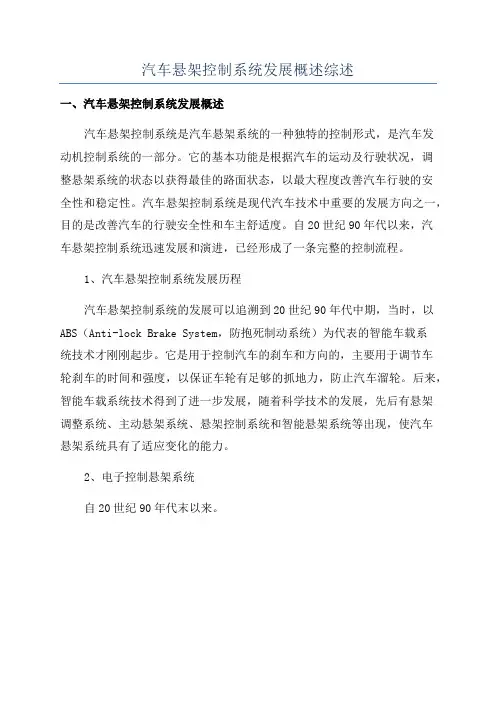 汽车悬架控制系统发展概述综述

一、汽车悬架控制系统发展概述

汽车悬架控制系统是汽车悬架系统的一种独特的控制形式，是汽车发动机控制系统的一部分。它的基本功能是根据汽车的运动及行驶状况，调整悬架系统的状态以获得最佳的路面状态，以最大程度改善汽车行驶的安全性和稳定性。汽车悬架控制系统是现代汽车技术中重要的发展方向之一，目的是改善汽车的行驶安全性和车主舒适度。自20世纪90年代以来，汽车悬架控制系统迅速发展和演进，已经形成了一条完整的控制流程。

1、汽车悬架控制系统发展历程

汽车悬架控制系统的发展可以追溯到20世纪90年代中期，当时，以ABS（Anti-lock Brake System，防抱死制动系统）为代表的智能车载系统技术才刚刚起步。它是用于控制汽车的刹车和方向的，主要用于调节车轮刹车的时间和强度，以保证车轮有足够的抓地力，防止汽车溜轮。后来，智能车载系统技术得到了进一步发展，随着科学技术的发展，先后有悬架调整系统、主动悬架系统、悬架控制系统和智能悬架系统等出现，使汽车悬架系统具有了适应变化的能力。

2、电子控制悬架系统

自20世纪90年代末以来。